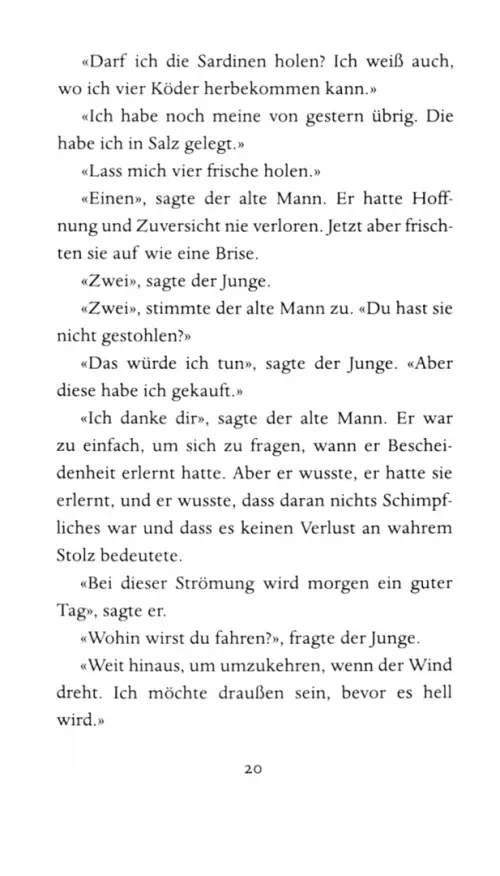 «Darf ich die Sardinen holen? Ich weiß auch, wo ich vier Köder herbekommen kann.»

«Ich habe noch meine von gestern übrig. Die habe ich in Salz gelegt.»

«Lass mich vier frische holen.»

«Einen», sagte der alte Mann. Er hatte Hoffnung und Zuversicht nie verloren. Jetzt aber frischten sie auf wie eine Brise.

«Zwei», sagte der Junge.

«Zwei», stimmte der alte Mann zu. «Du hast sie nicht gestohlen?»

«Das würde ich tun», sagte der Junge. «Aber diese habe ich gekauft.»

«Ich danke dir», sagte der alte Mann. Er war zu einfach, um sich zu fragen, wann er Bescheidenheit erlernt hatte. Aber er wusste, er hatte sie erlernt, und er wusste, dass daran nichts Schimpfliches war und dass es keinen Verlust an wahrem Stolz bedeutete.

«Bei dieser Strömung wird morgen ein guter Tag», sagte er.

«Wohin wirst du fahren?», fragte der Junge.

«Weit hinaus, um umzukehren, wenn der Wind dreht. Ich möchte draußen sein, bevor es hell wird.»

20